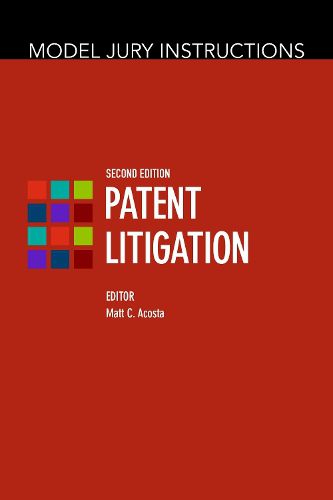 MODEL JURY INSTRUCTIONS

SECOND EDITION

PATENT LITIGATION

EDITOR
Matt C. Acosta